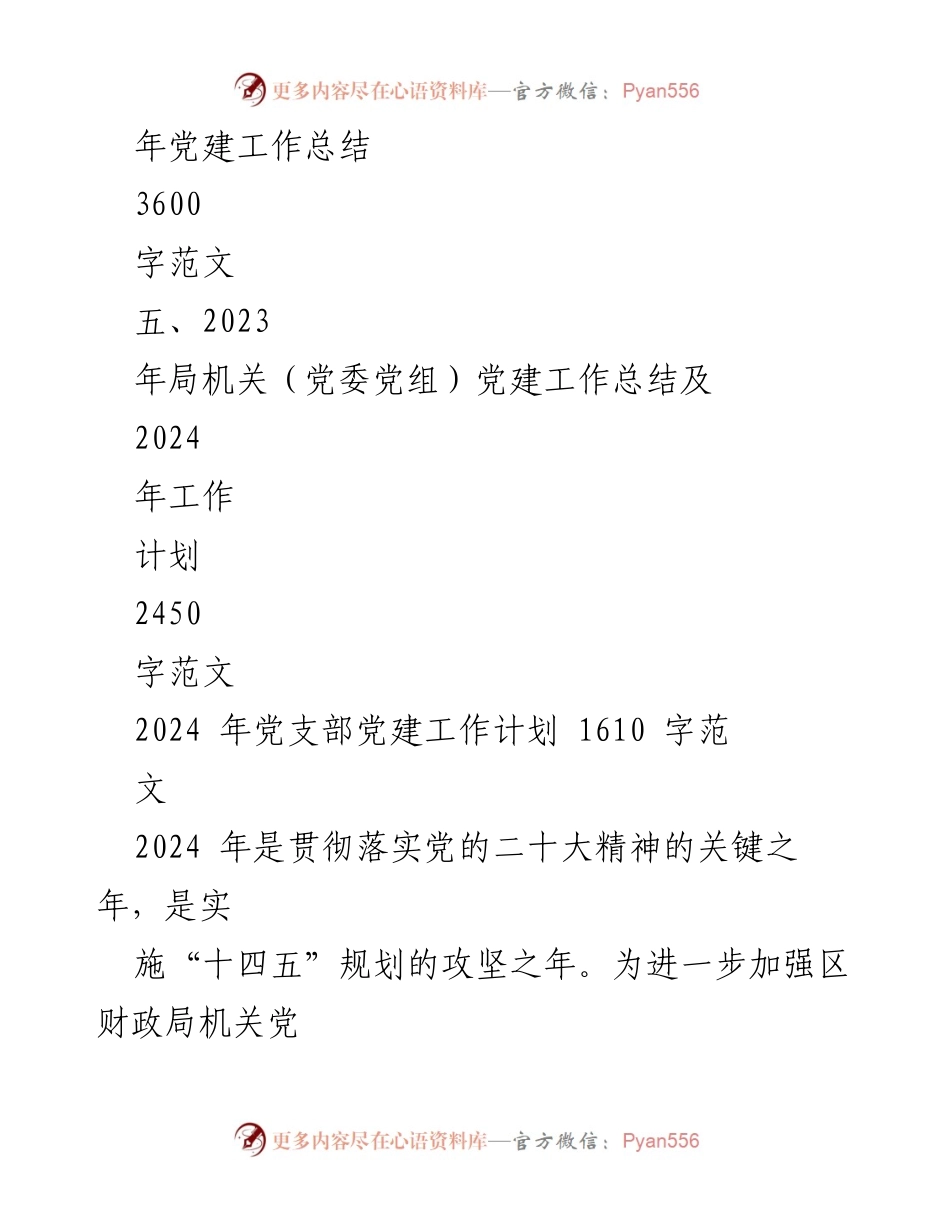 更多内容尽在心语资料库—官方微信：Pyan556

年党建工作总结

3600

字范文

五、2023

年局机关（党委党组）党建工作总结及

2024

年工作

计划

2450

字范文

2024 年党支部党建工作计划 1610 字范文

2024 年是贯彻落实党的二十大精神的关键之年，是实

施“十四五”规划的攻坚之年。为进一步加强区财政局机关党

更多内容尽在心语资料库—官方微信：Pyan556